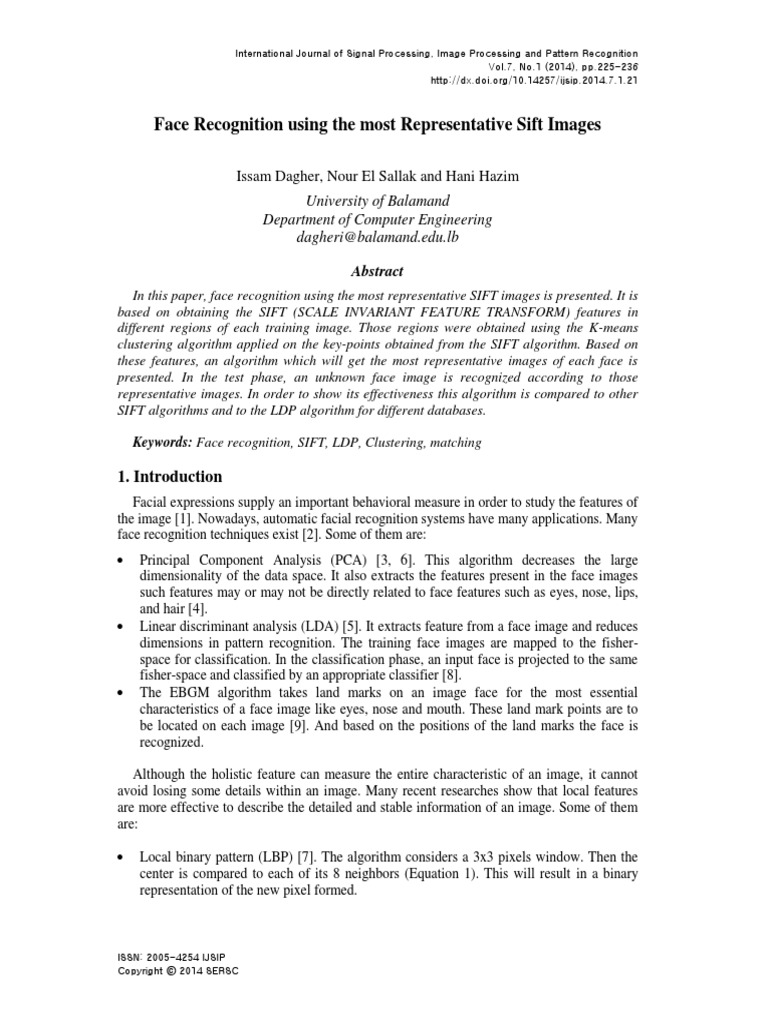 International Journal of Signal Processing, Image Processing and Pattern Recognition
Vol.7, No.1 (2014), pp.225-236
http://dx.doi.org/10.14257/ijsip.2014.7.1.21

Face Recognition using the most Representative Sift Images

Issam Dagher, Nour El Sallak and Hani Hazim

University of Balamand
Department of Computer Engineering
dagheri@balamand.edu.lb

Abstract

In this paper, face recognition using the most representative SIFT images is presented. It is based on obtaining the SIFT (SCALE INVARIANT FEATURE TRANSFORM) features in different regions of each training image. Those regions were obtained using the K-means clustering algorithm applied on the key-points obtained from the SIFT algorithm. Based on these features, an algorithm which will get the most representative images of each face is presented. In the test phase, an unknown face image is recognized according to those representative images. In order to show its effectiveness this algorithm is compared to other SIFT algorithms and to the LDP algorithm for different databases.

Keywords: Face recognition, SIFT, LDP, Clustering, matching

1. Introduction

Facial expressions supply an important behavioral measure in order to study the features of the image [1]. Nowadays, automatic facial recognition systems have many applications. Many face recognition techniques exist [2]. Some of them are:

• Principal Component Analysis (PCA) [3, 6]. This algorithm decreases the large dimensionality of the data space. It also extracts the features present in the face images such features may or may not be directly related to face features such as eyes, nose, lips, and hair [4].
• Linear discriminant analysis (LDA) [5]. It extracts feature from a face image and reduces dimensions in pattern recognition. The training face images are mapped to the fisher-space for classification. In the classification phase, an input face is projected to the same fisher-space and classified by an appropriate classifier [8].
• The EBGM algorithm takes land marks on an image face for the most essential characteristics of a face image like eyes, nose and mouth. These land mark points are to be located on each image [9]. And based on the positions of the land marks the face is recognized.

Although the holistic feature can measure the entire characteristic of an image, it cannot avoid losing some details within an image. Many recent researches show that local features are more effective to describe the detailed and stable information of an image. Some of them are:

• Local binary pattern (LBP) [7]. The algorithm considers a 3x3 pixels window. Then the center is compared to each of its 8 neighbors (Equation 1). This will result in a binary representation of the new pixel formed.

ISSN: 2005-4254 IJSIP
Copyright © 2014 SERSC